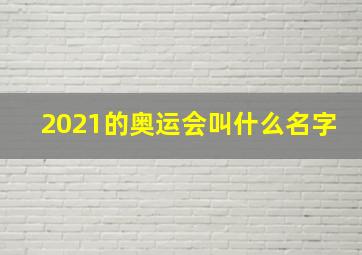 2021的奥运会叫什么名字